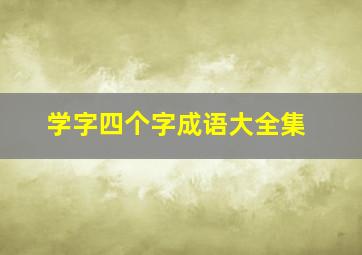 学字四个字成语大全集